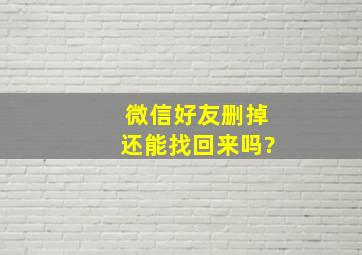 微信好友删掉
还能找回来吗?